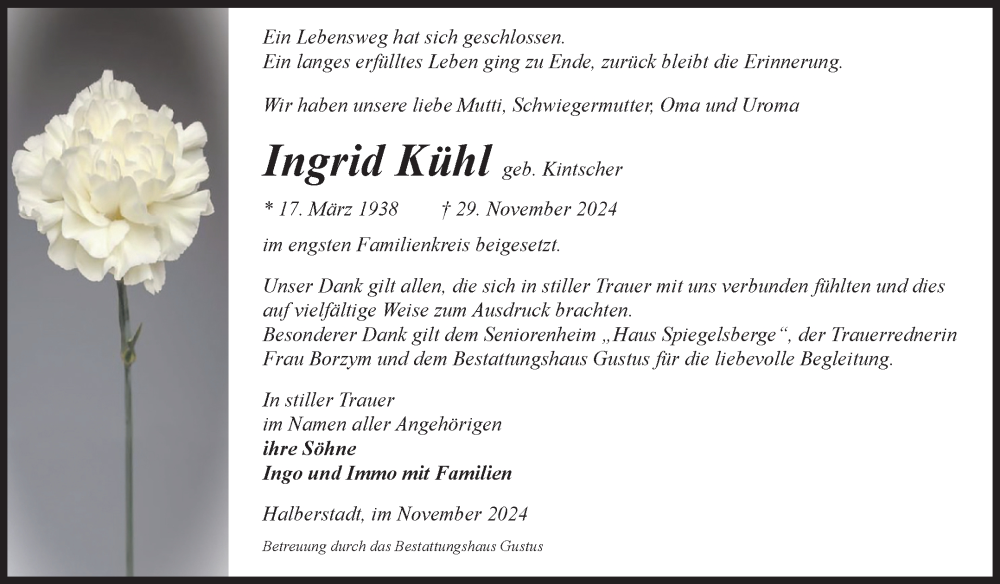 Ein Lebensweg hat sich geschlossen.
Ein langes erfülltes Leben ging zu Ende, zurück bleibt die Erinnerung.

Wir haben unsere liebe Mutti, Schwiegermutter, Oma und Uroma

Ingrid Kühl geb. Kintscher

* 17. März 1938 † 29. November 2024

im engsten Familienkreis beigesetzt.

Unser Dank gilt allen, die sich in stiller Trauer mit uns verbunden fühlten und dies auf vielfältige Weise zum Ausdruck brachten.
Besonderer Dank gilt dem Seniorenheim „Haus Spiegelsberge“, der Trauerrednerin Frau Borzym und dem Bestattungshaus Gustus für die liebevolle Begleitung.

In stiller Trauer
im Namen aller Angehörigen
ihre Söhne
Ingo und Immo mit Familien

Halberstadt, im November 2024

Betreuung durch das Bestattungshaus Gustus